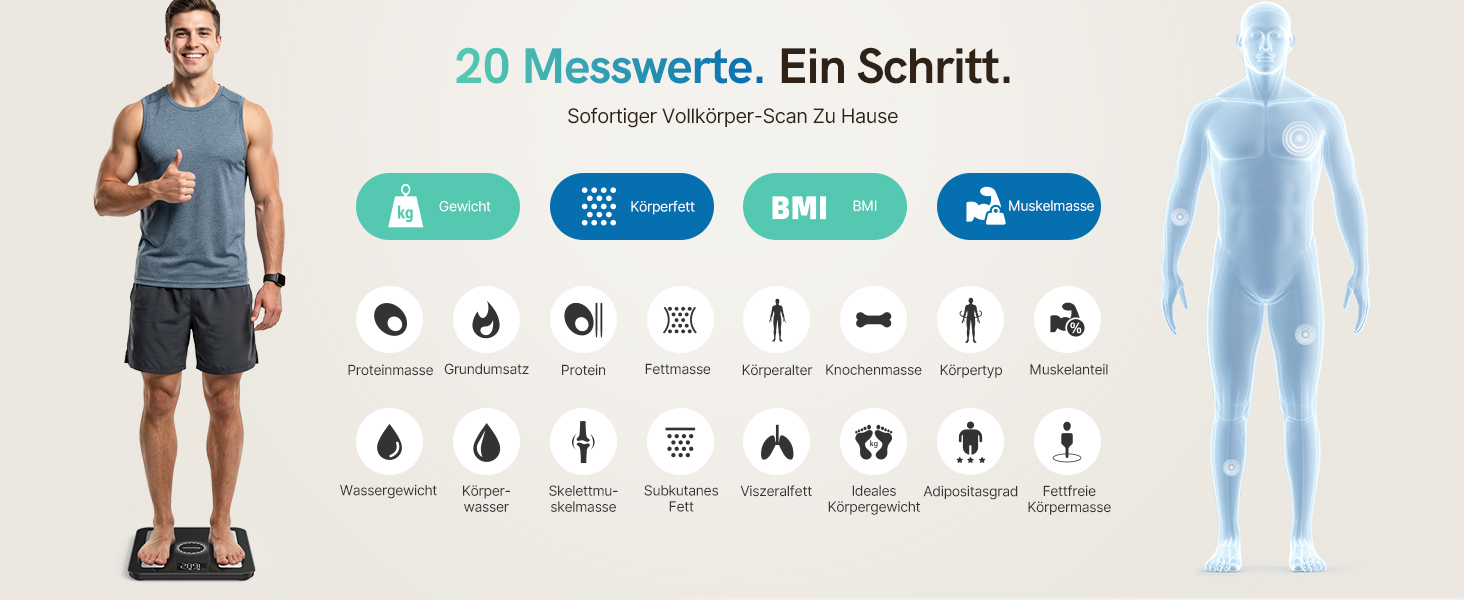 20 Messwerte. Ein Schritt.

Sofortiger Vollkörper-Scan Zu Hause

kg Gewicht

Körperfett

BMI BMI

Muskelmasse

Proteinmasse

Grundumsatz

Protein

Fettmasse

Körperalter

Knochenmasse

Körpertyp

Muskelanteil

Wassergewicht

Körperwasser

Skelettmuskelmasse

Subkutanes Fett

Viszeralfett

Ideales Körpergewicht

Adipositasgrad

Fettfreie Körpermasse